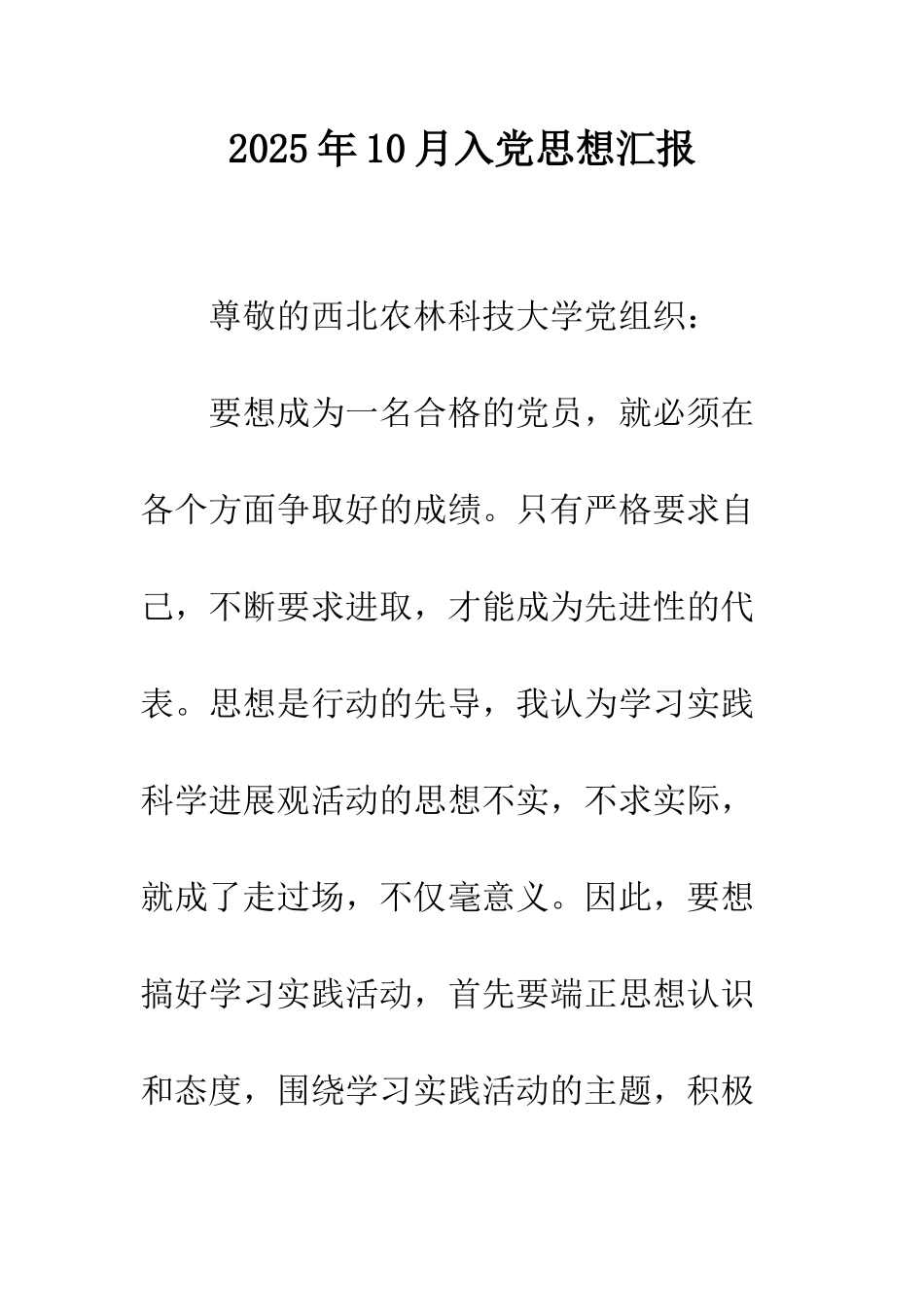 2025年10月入党思想汇报

尊敬的西北农林科技大学党组织：

要想成为一名合格的党员，就必须在各个方面争取好的成绩。只有严格要求自己，不断要求进取，才能成为先进性的代表。思想是行动的先导，我认为学习实践科学进展观活动的思想不实，不求实际，就成了走过场，不仅毫意义。因此，要想搞好学习实践活动，首先要端正思想认识和态度，围绕学习实践活动的主题，积极